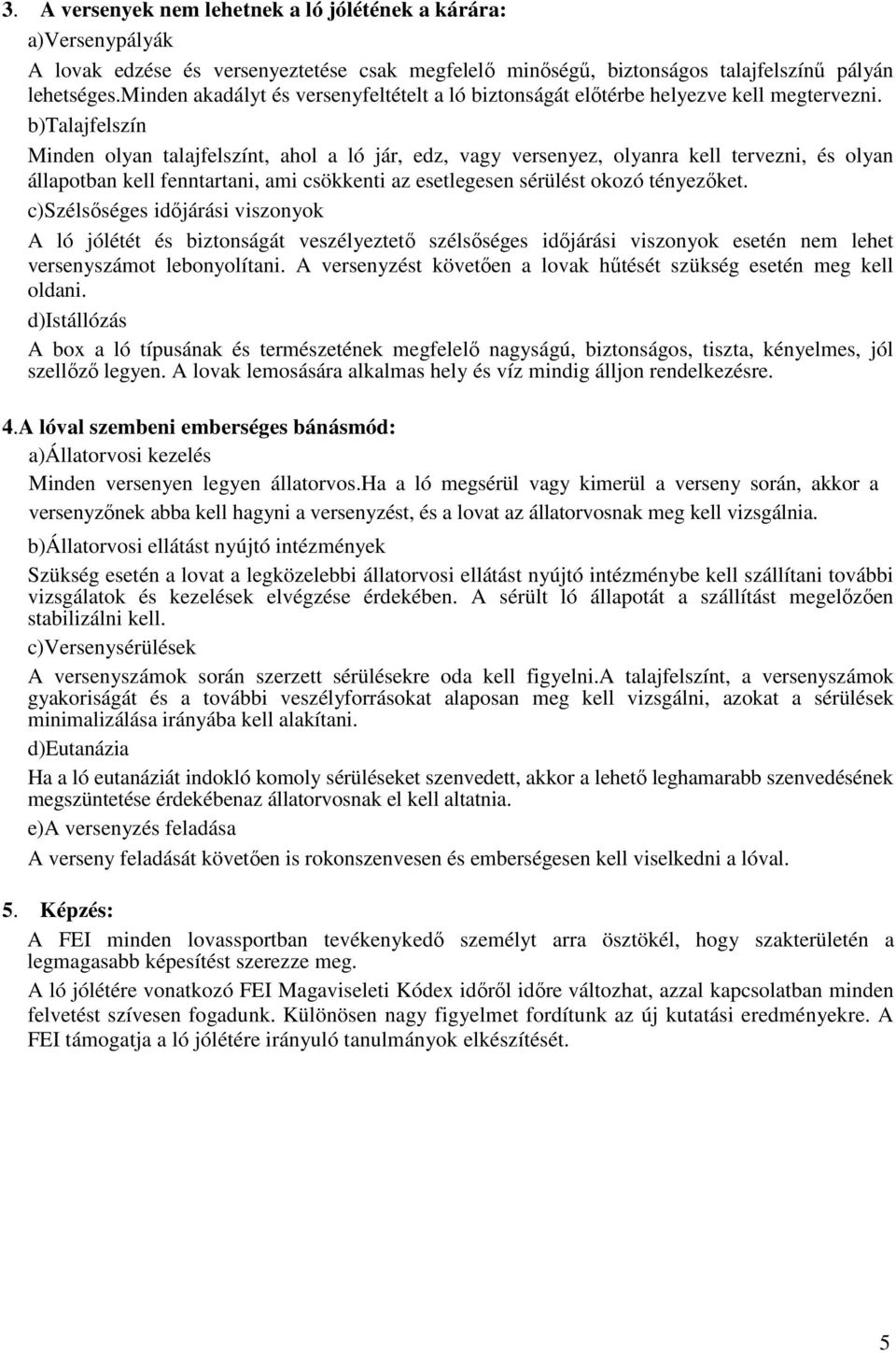 3. A versenyek nem lehetnek a ló jólétének a kárára:

a)Versenypályák

A lovak edzése és versenyeztetése csak megfelelő minőségű, biztonságos talajfelszínű pályán lehetséges.Minden akadályt és versenyfeltételt a ló biztonságát előtérbe helyezve kell megtervezni.

b)Talajfelszín

Minden olyan talajfelszínt, ahol a ló jár, edz, vagy versenyez, olyanra kell tervezni, és olyan állapotban kell fenntartani, ami csökkenti az esetlegesen sérülést okozó tényezőket.

c)Szélsőséges időjárási viszonyok

A ló jólétét és biztonságát veszélyeztető szélsőséges időjárási viszonyok esetén nem lehet versenyszámot lebonyolítani. A versenyzést követően a lovak hűtését szükség esetén meg kell oldani.

d)Istállózás

A box a ló típusának és természetének megfelelő nagyságú, biztonságos, tiszta, kényelmes, jól szellőző legyen. A lovak lemosására alkalmas hely és víz mindig álljon rendelkezésre.

4.A lóval szembeni emberséges bánásmód:

a)Állatorvosi kezelés

Minden versenyen legyen állatorvos.Ha a ló megsérül vagy kimerül a verseny során, akkor a versenyzőnek abba kell hagyni a versenyzést, és a lovat az állatorvosnak meg kell vizsgálnia.

b)Állatorvosi ellátást nyújtó intézmények

Szükség esetén a lovat a legközelebbi állatorvosi ellátást nyújtó intézménybe kell szállítani további vizsgálatok és kezelések elvégzése érdekében. A sérült ló állapotát a szállítást megelőzően stabilizálni kell.

c)Versenysérülések

A versenyszámok során szerzett sérülésekre oda kell figyelni.A talajfelszínt, a versenyszámok gyakoriságát és a további veszélyforrásokat alaposan meg kell vizsgálni, azokat a sérülések minimalizálása irányába kell alakítani.

d)Eutanázia

Ha a ló eutanáziát indokló komoly sérüléseket szenvedett, akkor a lehető leghamarabb szenvedésének megszüntetése érdekébenaz állatorvosnak el kell altatnia.

e)A versenyzés feladása

A verseny feladását követően is rokonszenvesen és emberségesen kell viselkedni a lóval.

5. Képzés:

A FEI minden lovassportban tevékenykedő személyt arra ösztökél, hogy szakterületén a legmagasabb képesítést szerezze meg.

A ló jólétére vonatkozó FEI Magaviseleti Kódex időről időre változhat, azzal kapcsolatban minden felvetést szívesen fogadunk. Különösen nagy figyelmet fordítunk az új kutatási eredményekre. A FEI támogatja a ló jólétére irányuló tanulmányok elkészítését.

5